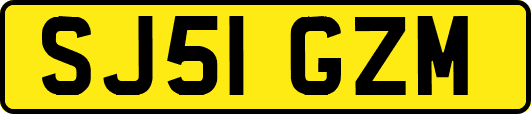 SJ51 GZM